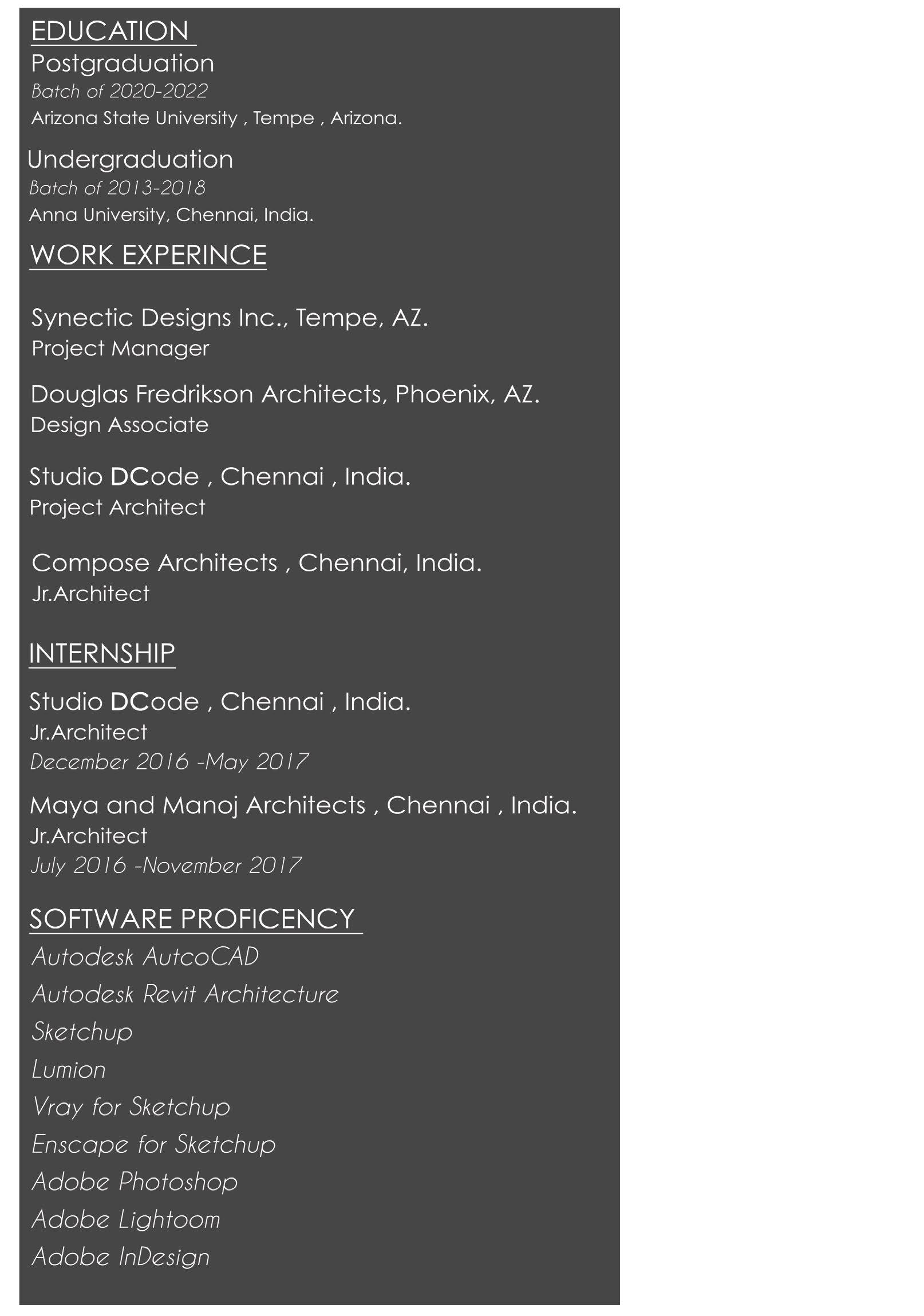 EDUCATION
Postgraduation
Batch of 2020-2022
Arizona State University , Tempe , Arizona.

Undergraduation
Batch of 2013-2018
Anna University, Chennai, India.

WORK EXPERINCE

Synectic Designs Inc., Tempe, AZ.
Project Manager

Douglas Fredrikson Architects, Phoenix, AZ.
Design Associate

Studio DCode , Chennai , India.
Project Architect

Compose Architects , Chennai, India.
Jr.Architect

INTERNSHIP

Studio DCode , Chennai , India.
Jr.Architect
December 2016 -May 2017

Maya and Manoj Architects , Chennai , India.
Jr.Architect
July 2016 -November 2017

SOFTWARE PROFICENCY
Autodesk AutcoCAD
Autodesk Revit Architecture
Sketchup
Lumion
Vray for Sketchup
Enscape for Sketchup
Adobe Photoshop
Adobe Lightoom
Adobe InDesign